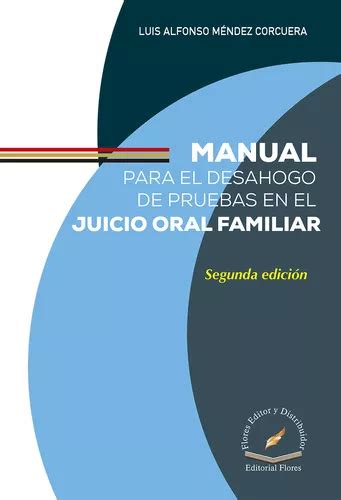 LUIS ALFONSO MÉNDEZ CORCUERA

MANUAL
PARA EL DESAHOGO
DE PRUEBAS EN EL
JUICIO ORAL FAMILIAR

Segunda edición

Flores Editor y Distribuidor

Editorial Flores